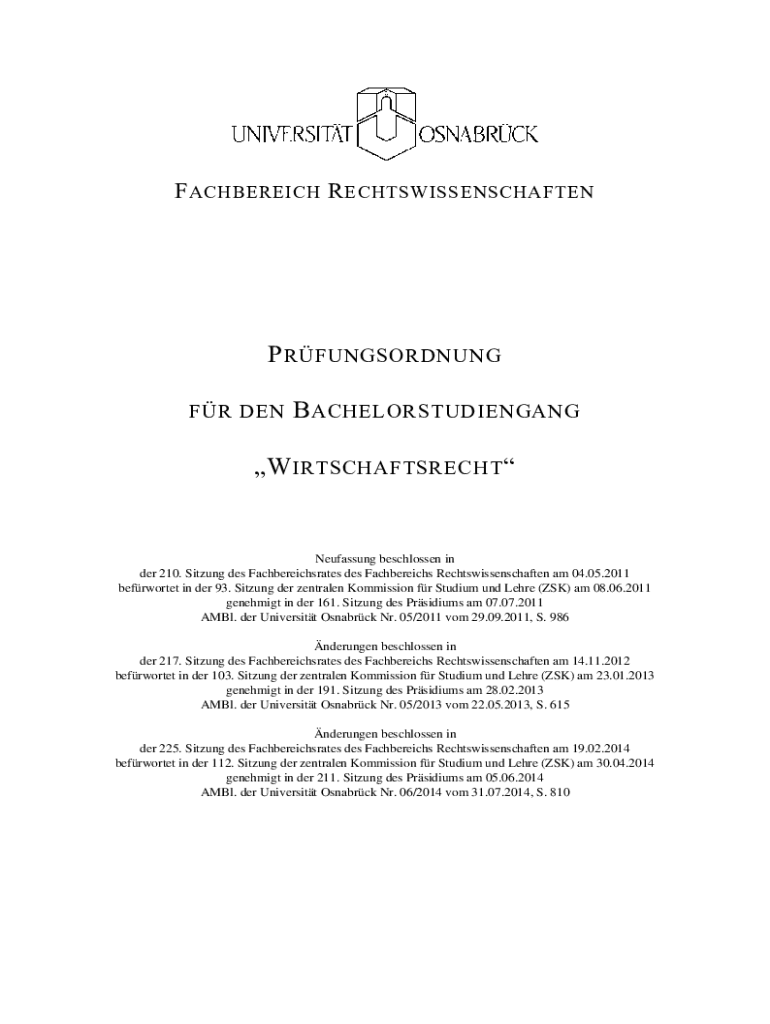 UNIVERSITÄT OSNABRÜCK

FACHBEREICH RECHTSWISSENSCHAFTEN

PRÜFUNGSORDNUNG

FÜR DEN BACHELORSTUDIENGANG

„WIRTSCHAFTSRECHT“

Neufassung beschlossen in
der 210. Sitzung des Fachbereichsrates des Fachbereichs Rechtswissenschaften am 04.05.2011
befürwortet in der 93. Sitzung der zentralen Kommission für Studium und Lehre (ZSK) am 08.06.2011
genehmigt in der 161. Sitzung des Präsidiums am 07.07.2011
AMBl. der Universität Osnabrück Nr. 05/2011 vom 29.09.2011, S. 986

Änderungen beschlossen in
der 217. Sitzung des Fachbereichsrates des Fachbereichs Rechtswissenschaften am 14.11.2012
befürwortet in der 103. Sitzung der zentralen Kommission für Studium und Lehre (ZSK) am 23.01.2013
genehmigt in der 191. Sitzung des Präsidiums am 28.02.2013
AMBl. der Universität Osnabrück Nr. 05/2013 vom 22.05.2013, S. 615

Änderungen beschlossen in
der 225. Sitzung des Fachbereichsrates des Fachbereichs Rechtswissenschaften am 19.02.2014
befürwortet in der 112. Sitzung der zentralen Kommission für Studium und Lehre (ZSK) am 30.04.2014
genehmigt in der 211. Sitzung des Präsidiums am 05.06.2014
AMBl. der Universität Osnabrück Nr. 06/2014 vom 31.07.2014, S. 810